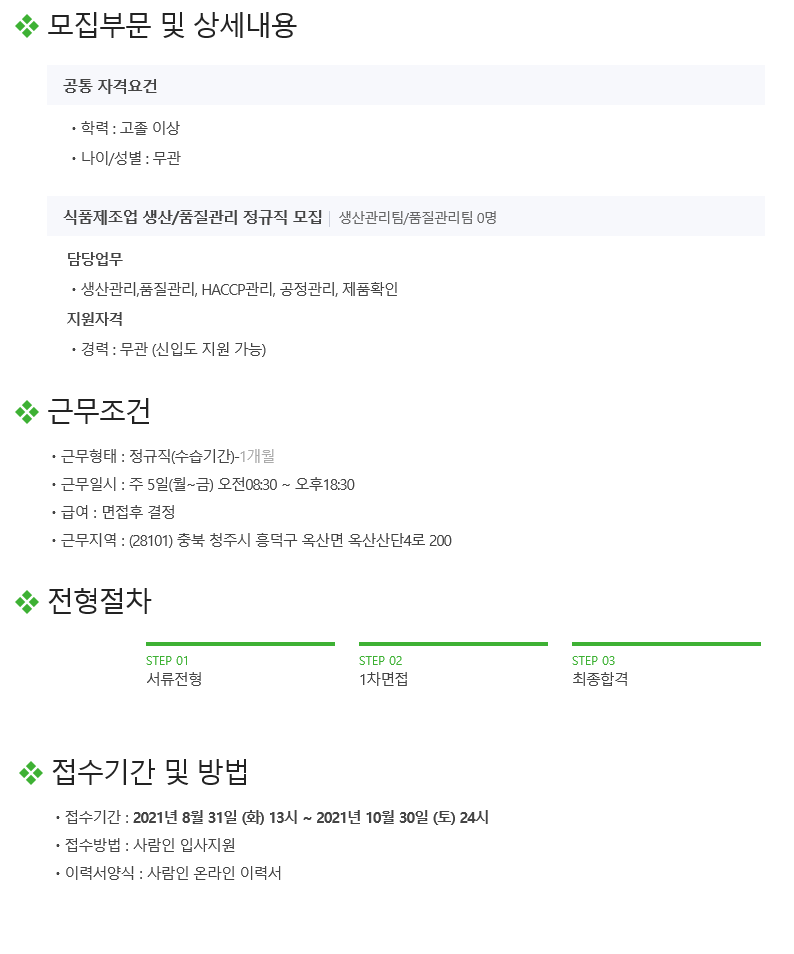 ❖ 모집부문 및 상세내용

공통 자격요건

• 학력 : 고졸 이상
• 나이/성별 : 무관

식품제조업 생산/품질관리 정규직 모집 | 생산관리팀/품질관리팀 0명

담당업무

• 생산관리,품질관리, HACCP관리, 공정관리, 제품확인

지원자격

• 경력 : 무관 (신입도 지원 가능)

❖ 근무조건

• 근무형태 : 정규직(수습기간)-1개월
• 근무일시 : 주 5일(월~금) 오전08:30 ~ 오후18:30
• 급여 : 면접후 결정
• 근무지역 : (28101) 충북 청주시 흥덕구 옥산면 옥산산단4로 200

❖ 전형절차

STEP 01
서류전형

STEP 02
1차면접

STEP 03
최종합격

❖ 접수기간 및 방법

• 접수기간 : 2021년 8월 31일 (화) 13시 ~ 2021년 10월 30일 (토) 24시
• 접수방법 : 사람인 입사지원
• 이력서양식 : 사람인 온라인 이력서